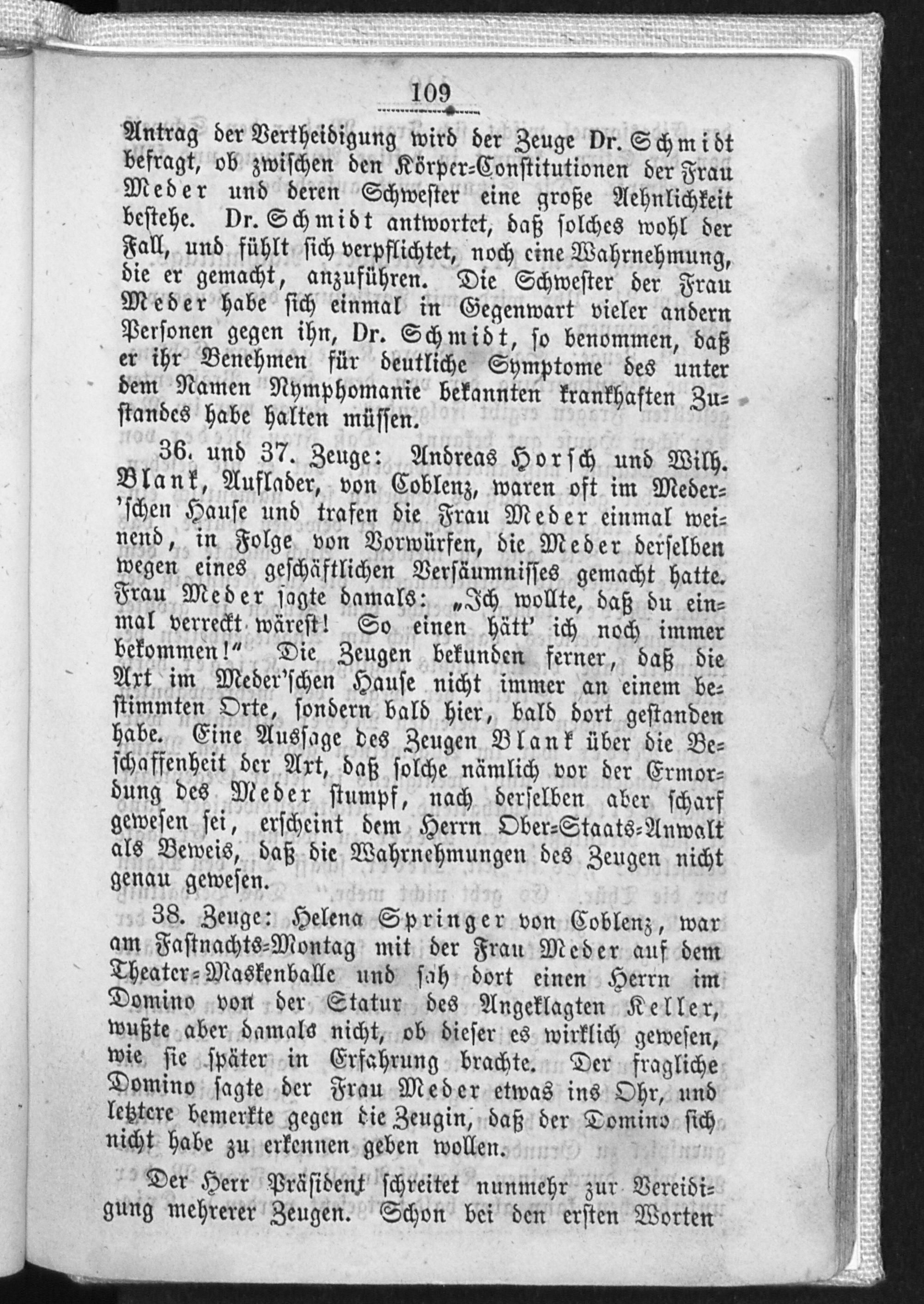 109

Antrag der Vertheidigung wird der Zeuge Dr. Schmidt befragt, ob zwischen den Körper-Constitutionen der Frau Meder und deren Schwester eine große Aehnlichkeit bestehe. Dr. Schmidt antwortet, daß solches wohl der Fall, und fühlt sich verpflichtet, noch eine Wahrnehmung, die er gemacht, anzuführen. Die Schwester der Frau Meder habe sich einmal in Gegenwart vieler andern Personen gegen ihn, Dr. Schmidt, so benommen, daß er ihr Benehmen für deutliche Symptome des unter dem Namen Nymphomanie bekannten krankhaften Zustandes habe halten müssen.

36. und 37. Zeuge: Andreas Horsch und Wilh. Blank, Auflader, von Coblenz, waren oft im Meder'schen Hause und trafen die Frau Meder einmal weinend, in Folge von Vorwürfen, die Meder derselben wegen eines geschäftlichen Versäumnisses gemacht hatte. Frau Meder sagte damals: „Ich wollte, daß du einmal verreckt wärest! So einen hätt' ich noch immer bekommen!“ Die Zeugen bekunden ferner, daß die Axt im Meder'schen Hause nicht immer an einem bestimmten Orte, sondern bald hier, bald dort gestanden habe. Eine Aussage des Zeugen Blank über die Beschaffenheit der Axt, daß solche nämlich vor der Ermordung des Meder stumpf, nach derselben aber scharf gewesen sei, erscheint dem Herrn Ober-Staats-Anwalt als Beweis, daß die Wahrnehmungen des Zeugen nicht genau gewesen.

38. Zeuge: Helena Springer von Coblenz, war am Fastnachts-Montag mit der Frau Meder auf dem Theater-Maskenballe und sah dort einen Herrn im Domino von der Statur des Angeklagten Keller, wußte aber damals nicht, ob dieser es wirklich gewesen, wie sie später in Erfahrung brachte. Der fragliche Domino sagte der Frau Meder etwas ins Ohr, und letztere bemerkte gegen die Zeugin, daß der Domino sich nicht habe zu erkennen geben wollen.

Der Herr Präsident schreitet nunmehr zur Vereidigung mehrerer Zeugen. Schon bei den ersten Worten